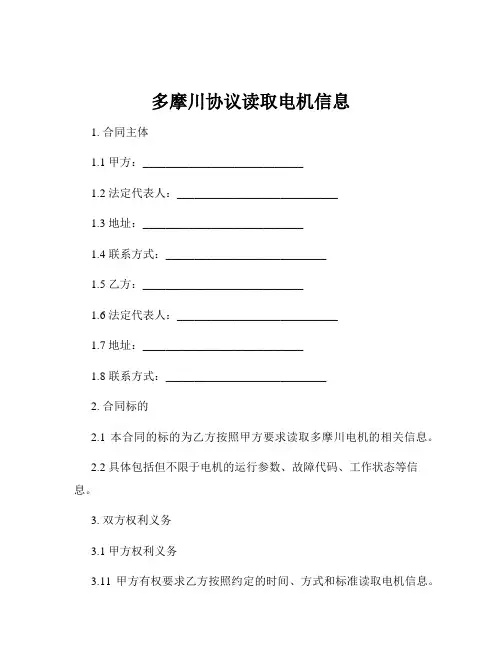 多摩川协议读取电机信息

1. 合同主体

1.1 甲方：____________________________

1.2 法定代表人：____________________________

1.3 地址：____________________________

1.4 联系方式：____________________________

1.5 乙方：____________________________

1.6 法定代表人：____________________________

1.7 地址：____________________________

1.8 联系方式：____________________________

2. 合同标的

2.1 本合同的标的为乙方按照甲方要求读取多摩川电机的相关信息。

2.2 具体包括但不限于电机的运行参数、故障代码、工作状态等信息。

3. 双方权利义务

3.1 甲方权利义务

3.11 甲方有权要求乙方按照约定的时间、方式和标准读取电机信息。